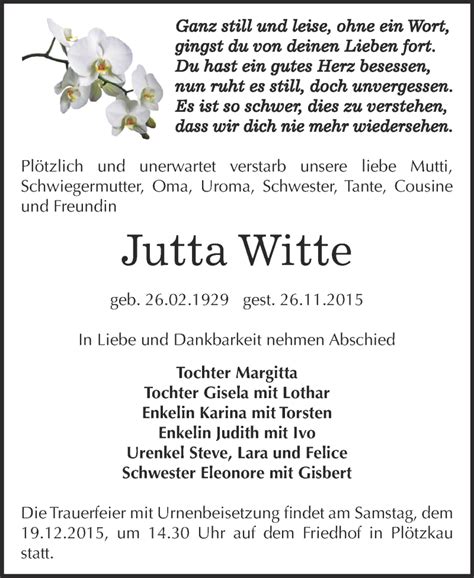 Ganz still und leise, ohne ein Wort,
gingst du von deinen Lieben fort.
Du hast ein gutes Herz besessen,
nun ruht es still, doch unvergessen.
Es ist so schwer, dies zu verstehen,
dass wir dich nie mehr wiedersehen.

Plötzlich und unerwartet verstarb unsere liebe Mutti, Schwiegermutter, Oma, Uroma, Schwester, Tante, Cousine und Freundin

Jutta Witte

geb. 26.02.1929 gest. 26.11.2015

In Liebe und Dankbarkeit nehmen Abschied

Tochter Margitta
Tochter Gisela mit Lothar
Enkelin Karina mit Torsten
Enkelin Judith mit Ivo
Urenkel Steve, Lara und Felice
Schwester Eleonore mit Gisbert

Die Trauerfeier mit Urnenbeisetzung findet am Samstag, dem 19.12.2015, um 14.30 Uhr auf dem Friedhof in Plötzkau statt.